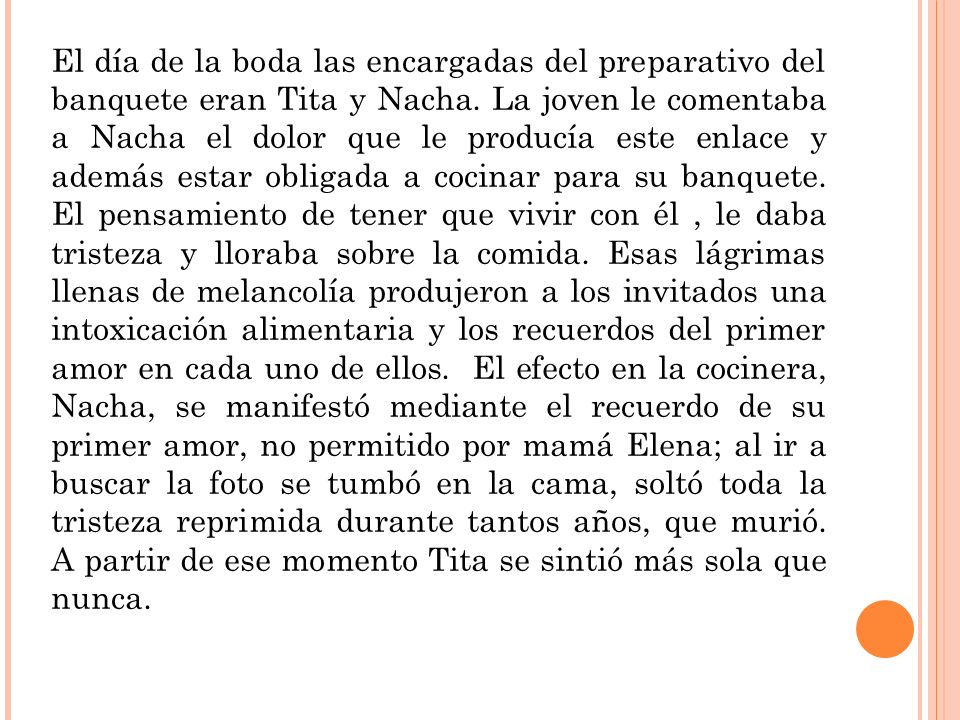 El día de la boda las encargadas del preparativo del banquete eran Tita y Nacha. La joven le comentaba a Nacha el dolor que le producía este enlace y además estar obligada a cocinar para su banquete. El pensamiento de tener que vivir con él , le daba tristeza y lloraba sobre la comida. Esas lágrimas llenas de melancolía produjeron a los invitados una intoxicación alimentaria y los recuerdos del primer amor en cada uno de ellos. El efecto en la cocinera, Nacha, se manifestó mediante el recuerdo de su primer amor, no permitido por mamá Elena; al ir a buscar la foto se tumbó en la cama, soltó toda la tristeza reprimida durante tantos años, que murió. A partir de ese momento Tita se sintió más sola que nunca.